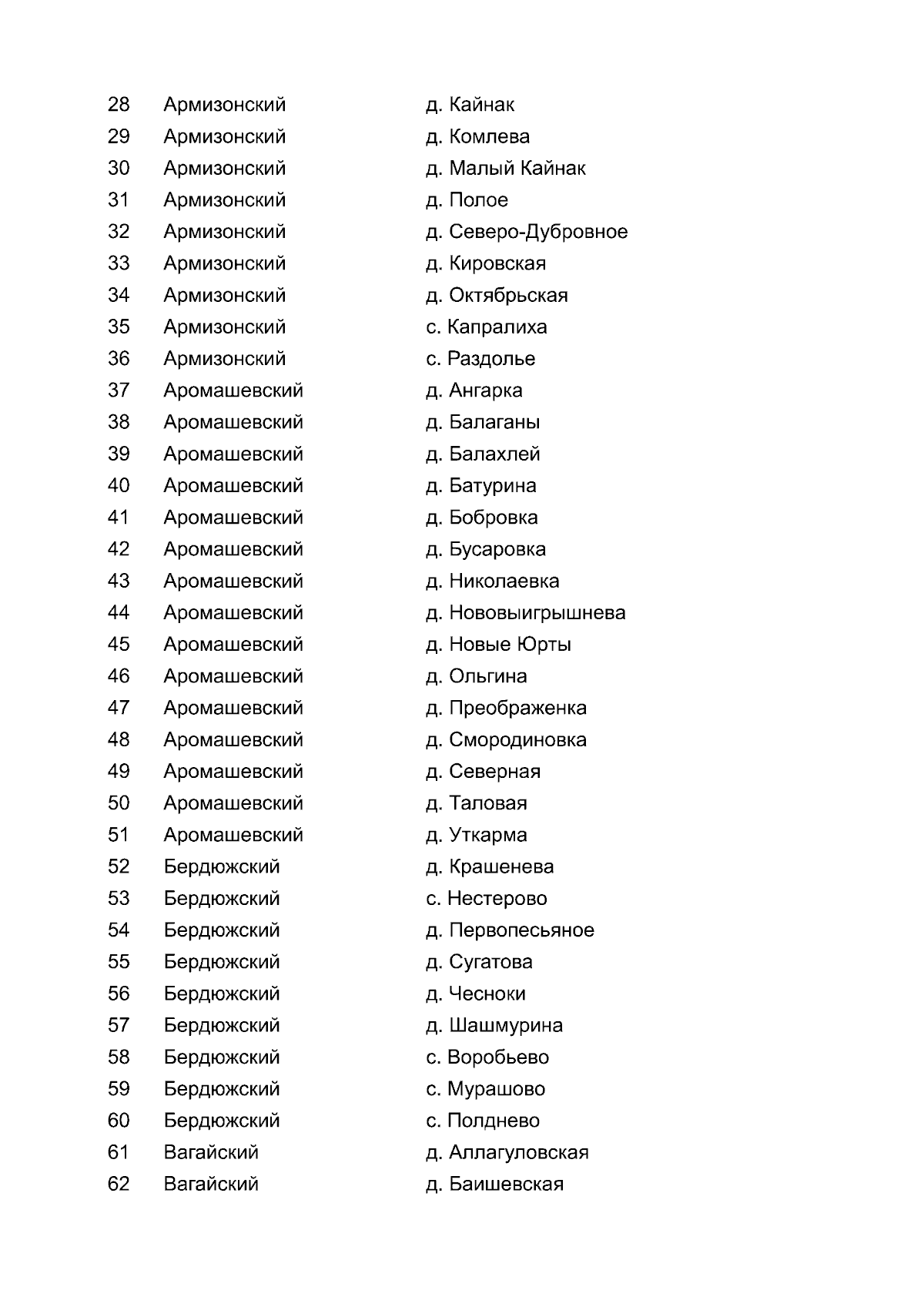 | 28 | Армизонский | д. Кайнак |
|---|---|---|
| 29 | Армизонский | д. Комлева |
| 30 | Армизонский | д. Малый Кайнак |
| 31 | Армизонский | д. Полое |
| 32 | Армизонский | д. Северо-Дубровное |
| 33 | Армизонский | д. Кировская |
| 34 | Армизонский | д. Октябрьская |
| 35 | Армизонский | с. Капралиха |
| 36 | Армизонский | с. Раздолье |
| 37 | Аромашевский | д. Ангарка |
| 38 | Аромашевский | д. Балаганы |
| 39 | Аромашевский | д. Балахлей |
| 40 | Аромашевский | д. Батурина |
| 41 | Аромашевский | д. Бобровка |
| 42 | Аромашевский | д. Бусаровка |
| 43 | Аромашевский | д. Николаевка |
| 44 | Аромашевский | д. Нововыигрышнева |
| 45 | Аромашевский | д. Новые Юрты |
| 46 | Аромашевский | д. Ольгина |
| 47 | Аромашевский | д. Преображенка |
| 48 | Аромашевский | д. Смородиновка |
| 49 | Аромашевский | д. Северная |
| 50 | Аромашевский | д. Таловая |
| 51 | Аромашевский | д. Уткарма |
| 52 | Бердюжский | д. Крашенева |
| 53 | Бердюжский | с. Нестерово |
| 54 | Бердюжский | д. Первопесьяное |
| 55 | Бердюжский | д. Сугатова |
| 56 | Бердюжский | д. Чесноки |
| 57 | Бердюжский | д. Шашмурина |
| 58 | Бердюжский | с. Воробьево |
| 59 | Бердюжский | с. Мурашово |
| 60 | Бердюжский | с. Полднево |
| 61 | Вагайский | д. Аллагуловская |
| 62 | Вагайский | д. Баишевская |